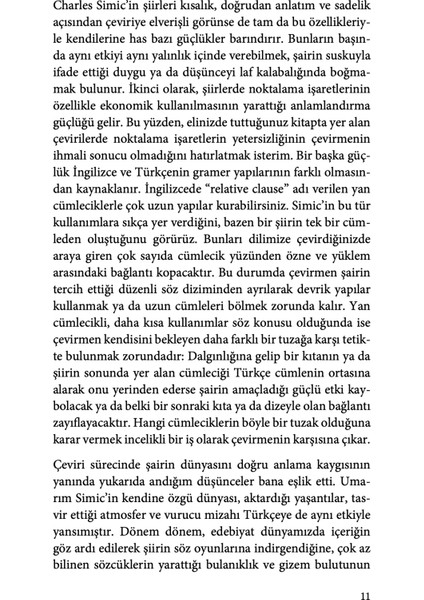 Charles Simic'in şiirleri kısalık, doğrudan anlatım ve sadelik açısından çeviriye elverişli görünse de tam da bu özellikleriyle kendilerine has bazı güçlükler barındırır. Bunların başında aynı etkiyi aynı yalınlık içinde verebilmek, şairin suskuyla ifade ettiği duygu ya da düşünceyi laf kalabalığında boğmamak bulunur. İkinci olarak, şiirlerde noktalama işaretlerinin özellikle ekonomik kullanılmasının yarattığı anlamlandırma güçlüğü gelir. Bu yüzden, elinizde tuttuğunuz kitapta yer alan çevirilerde noktalama işaretlerin yetersizliğinin çevirmenin ihmali sonucu olmadığını hatırlatmak isterim. Bir başka güçlük İngilizce ve Türkçenin gramer yapılarının farklı olmasından kaynaklanır. İngilizcede "relative clause" adı verilen yan cümleciklerle çok uzun yapılar kurabilirsiniz. Simic'in bu tür kullanımlara sıkça yer verdiğini, bazen bir şiirin tek bir cümleden oluştuğunu görürüz. Bunları dilimize çevirdiğinizde araya giren çok sayıda cümlecik yüzünden özne ve yüklem arasındaki bağlantı kopacaktır. Bu durumda çevirmen şairin tercih ettiği düzenli söz diziminden ayrılarak devrik yapılar kullanmak ya da uzun cümleleri bölmek zorunda kalır. Yan cümlecikli, daha kısa kullanımlar söz konusu olduğunda ise çevirmen kendisini bekleyen daha farklı bir tuzağa karşı tetikte bulunmak zorundadır: Dalgınlığına gelip bir kıtanın ya da şiirin sonunda yer alan cümleciği Türkçe cümlenin ortasına alarak onu yerinden ederse şairin amaçladığı güçlü etki kaybolacak ya da belki bir sonraki kıta ya da dizeyle olan bağlantı zayıflayacaktır. Hangi cümleciklerin böyle bir tuzak olduğuna karar vermek incelikli bir iş olarak çevirmenin karşısına çıkar.

Çeviri sürecinde şairin dünyasını doğru anlama kaygısının yanında yukarıda andığım düşünceler bana eşlik etti. Umarım Simic'in kendine özgü dünyası, aktardığı yaşantılar, tasvir ettiği atmosfer ve vurucu mizahı Türkçeye de aynı etkiyle yansımıştır. Dönem dönem, edebiyat dünyamızda içeriğin göz ardı edilerek şiirin söz oyunlarına indirgendiğine, çok az bilinen sözcüklerin yarattığı bulanıklık ve gizem bulutunun

11